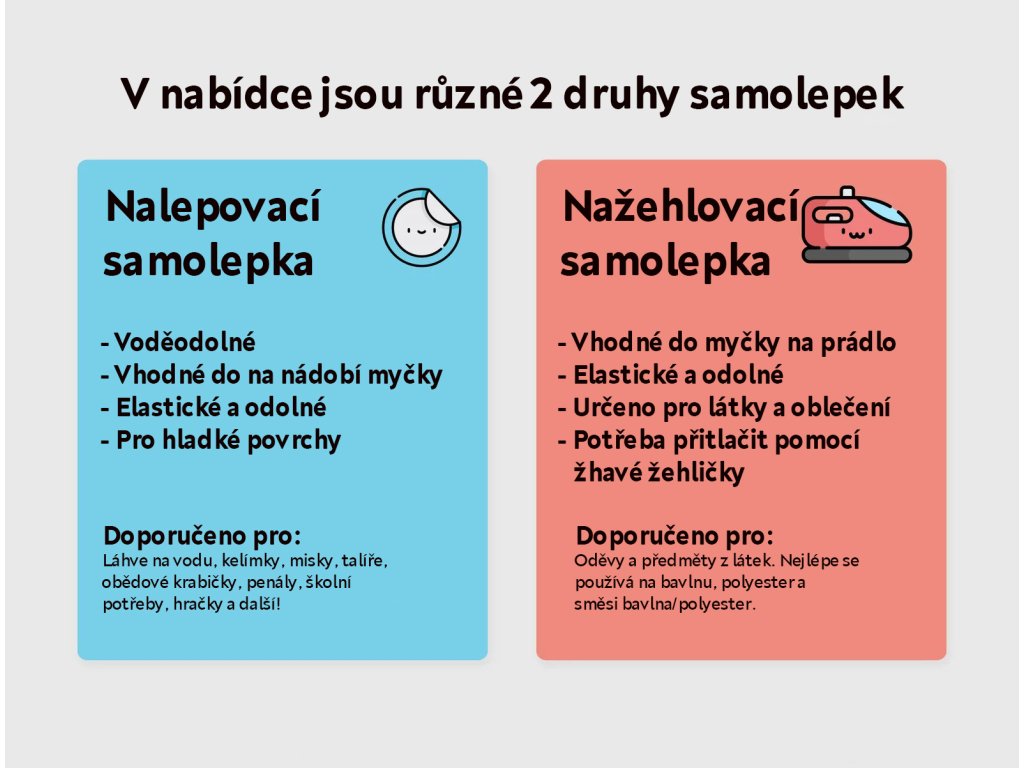 V nabídce jsou různé 2 druhy samolepek

Nalepovací samolepka

- Voděodolné
- Vhodné do na nádobí myčky
- Elastické a odolné
- Pro hladké povrchy

Doporučeno pro:
Láhve na vodu, kelímky, misky, talíře, obědové krabičky, penály, školní potřeby, hračky a další!

Nažehlovací samolepka

- Vhodné do myčky na prádlo
- Elastické a odolné
- Určeno pro látky a oblečení
- Potřeba přitlačit pomocí žhavé žehličky

Doporučeno pro:
Oděvy a předměty z látek. Nejlépe se používá na bavlnu, polyester a směsi bavlna/polyester.